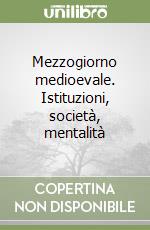 unilibro

Mezzogiorno medioevale. Istituzioni, società, mentalità

COPERTINA
NON DISPONIBILE